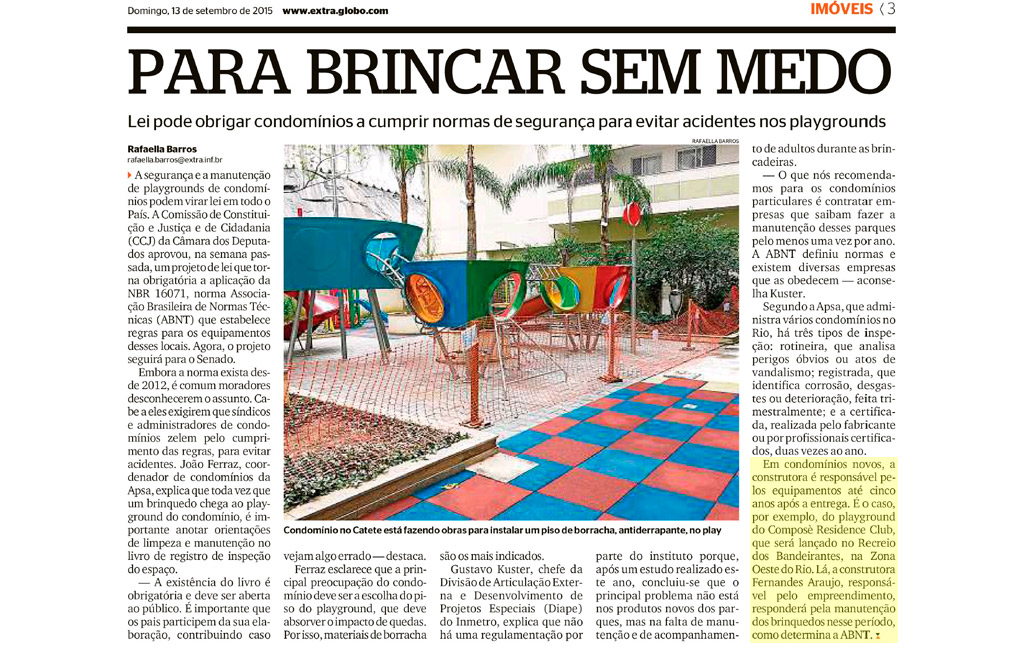 Domingo, 13 de setembro de 2015 www.extra.globo.com

IMÓVEIS 3

PARA BRINCAR SEM MEDO

Lei pode obrigar condomínios a cumprir normas de segurança para evitar acidentes nos playgrounds

Rafaella Barros
rafaella.barros@extra.inf.br

A segurança e a manutenção de playgrounds de condomínios podem virar lei em todo o País. A Comissão de Constituição e Justiça e de Cidadania (CCJ) da Câmara dos Deputados aprovou, na semana passada, um projeto de lei que torna obrigatória a aplicação da NBR 16071, norma Associação Brasileira de Normas Técnicas (ABNT) que estabelece regras para os equipamentos desses locais. Agora, o projeto seguirá para o Senado.

Embora a norma exista desde 2012, é comum moradores desconhecerem o assunto. Cabe a eles exigirem que síndicos e administradores de condomínios zelem pelo cumprimento das regras, para evitar acidentes. João Ferraz, coordenador de condomínios da Apsa, explica que toda vez que um brinquedo chega ao playground do condomínio, é importante anotar orientações de limpeza e manutenção no livro de registro de inspeção do espaço.

— A existência do livro é obrigatória e deve ser aberta ao público. É importante que os pais participem da sua elaboração, contribuindo caso vejam algo errado — destaca.

Ferraz esclarece que a principal preocupação do condomínio deve ser a escolha do piso do playground, que deve absorver o impacto de quedas. Por isso, materiais de borracha são os mais indicados.

Gustavo Kuster, chefe da Divisão de Articulação Externa e Desenvolvimento de Projetos Especiais (Diape) do Inmetro, explica que não há uma regulamentação por parte do instituto porque, após um estudo realizado este ano, concluiu-se que o principal problema não está nos produtos novos dos parques, mas na falta de manutenção e de acompanhamento de adultos durante as brincadeiras.

— O que nós recomendamos para os condomínios particulares é contratar empresas que saibam fazer a manutenção desses parques pelo menos uma vez por ano. A ABNT definiu normas e existem diversas empresas que as obedecem — aconselha Kuster.

Segundo a Apsa, que administra vários condomínios no Rio, há três tipos de inspeção: rotineira, que analisa perigos óbvios ou atos de vandalismo; registrada, que identifica corrosão, desgastes ou deterioração, feita trimestralmente; e a certificada, realizada pelo fabricante ou por profissionais certificados, duas vezes ao ano.

Em condomínios novos, a construtora é responsável pelos equipamentos até cinco anos após a entrega. É o caso, por exemplo, do playground do Composé Residence Club, que será lançado no Recreio dos Bandeirantes, na Zona Oeste do Rio. Lá, a construtora Fernandes Araujo, responsável pelo empreendimento, responderá pela manutenção dos brinquedos nesse período, como determina a ABNT.

RAFAELLA BARROS

Condomínio no Catete está fazendo obras para instalar um piso de borracha, antiderrapante, no play